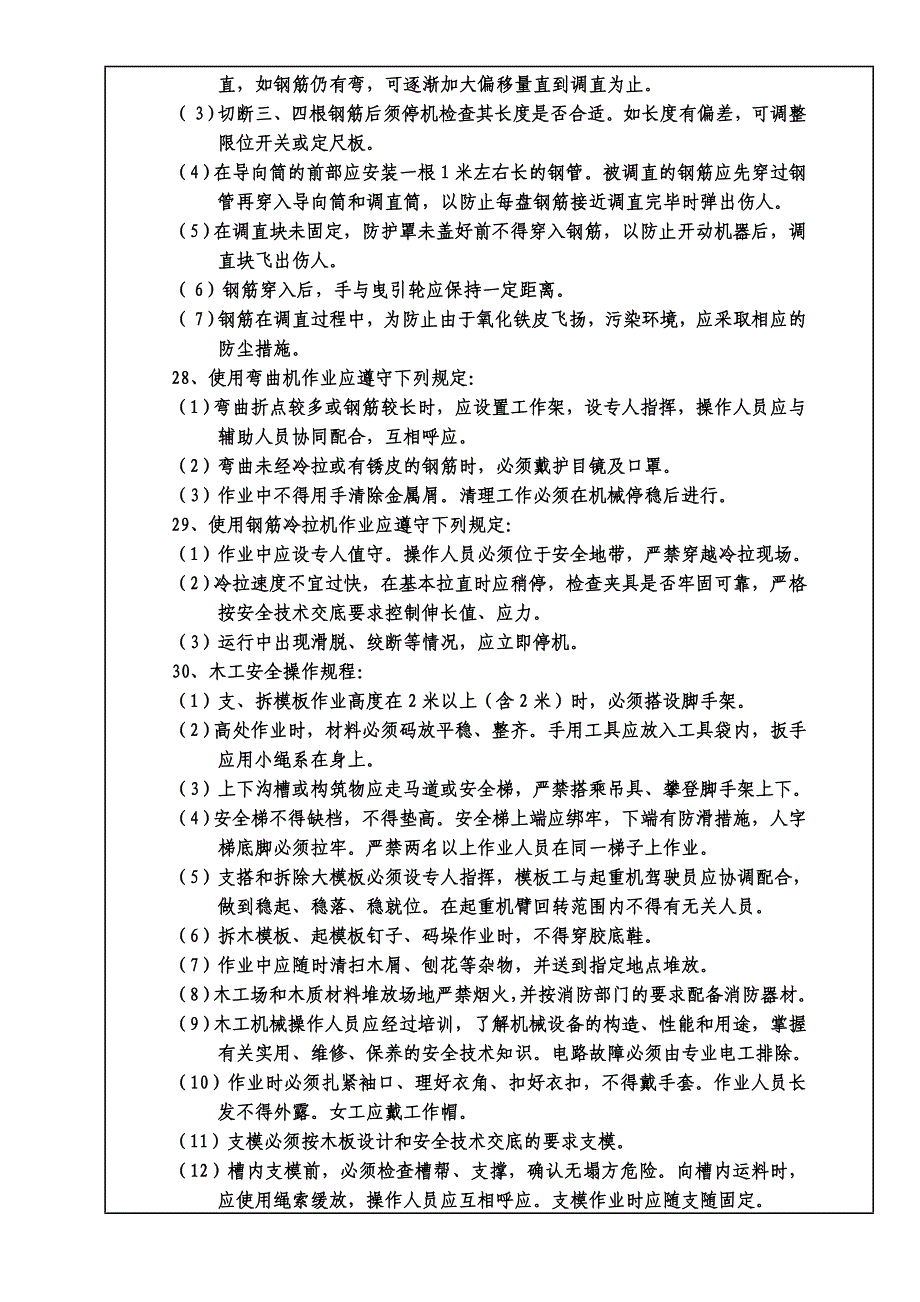 直，如钢筋仍有弯，可逐渐加大偏移量直到调直为止。

（3）切断三、四根钢筋后须停机检查其长度是否合适。如长度有偏差，可调整限位开关或定尺板。

（4）在导向筒的前部应安装一根1米左右长的钢管。被调直的钢筋应先穿过钢管再穿入导向筒和调直筒，以防止每盘钢筋接近调直完毕时弹出伤人。

（5）在调直块未固定，防护罩未盖好前不得穿入钢筋，以防止开动机器后，调直块飞出伤人。

（6）钢筋穿入后，手与曳引轮应保持一定距离。

（7）钢筋在调直过程中，为防止由于氧化铁皮飞扬，污染环境，应采取相应的防尘措施。

28、使用弯曲机作业应遵守下列规定:

（1）弯曲折点较多或钢筋较长时，应设置工作架，设专人指挥，操作人员应与辅助人员协同配合，互相呼应。

（2）弯曲未经冷拉或有锈皮的钢筋时，必须戴护目镜及口罩。

（3）作业中不得用手清除金属屑。清理工作必须在机械停稳后进行。

29、使用钢筋冷拉机作业应遵守下列规定:

（1）作业中应设专人值守。操作人员必须位于安全地带，严禁穿越冷拉现场。

（2）冷拉速度不宜过快，在基本拉直时应稍停，检查夹具是否牢固可靠，严格按安全技术交底要求控制伸长值、应力。

（3）运行中出现滑脱、绞断等情况，应立即停机。

30、木工安全操作规程:

（1）支、拆模板作业高度在2米以上（含2米）时，必须搭设脚手架。

（2）高处作业时，材料必须码放平稳、整齐。手用工具应放入工具袋内，扳手应用小绳系在身上。

（3）上下沟槽或构筑物应走马道或安全梯，严禁搭乘吊具、攀登脚手架上下。

（4）安全梯不得缺档，不得垫高。安全梯上端应绑牢，下端有防滑措施，人字梯底脚必须拉牢。严禁两名以上作业人员在同一梯子上作业。

（5）支搭和拆除大模板必须设专人指挥，模板工与起重机驾驶员应协调配合，做到稳起、稳落、稳就位。在起重机臂回转范围内不得有无关人员。

（6）拆木模板、起模板钉子、码垛作业时，不得穿胶底鞋。

（7）作业中应随时清扫木屑、刨花等杂物，并送到指定地点堆放。

（8）木工场和木质材料堆放场地严禁烟火，并按消防部门的要求配备消防器材。

（9）木工机械操作人员应经过培训，了解机械设备的构造、性能和用途，掌握有关实用、维修、保养的安全技术知识。电路故障必须由专业电工排除。

（10）作业时必须扎紧袖口、理好衣角、扣好衣扣，不得戴手套。作业人员长发不得外露。女工应戴工作帽。

（11）支模必须按木板设计和安全技术交底的要求支模。

（12）槽内支模前，必须检查槽帮、支撑，确认无塌方危险。向槽内运料时，应使用绳索缓放，操作人员应互相呼应。支模作业时应随支随固定。